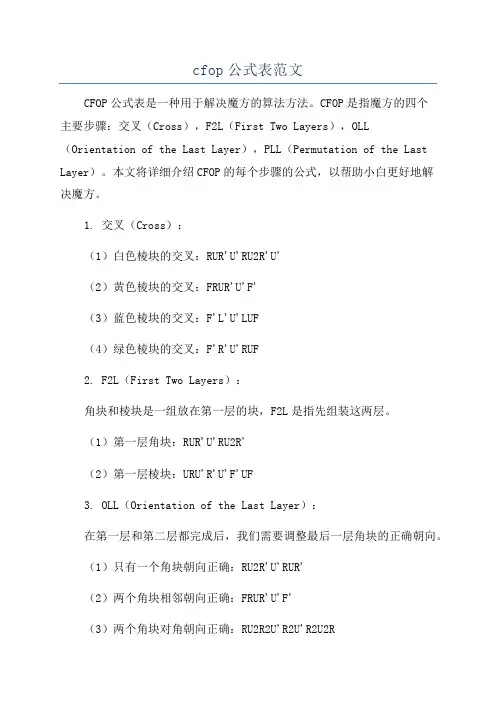 cfop 公式表范文

CFOP 公式表是一种用于解决魔方的算法方法。CFOP 是指魔方的四个主要步骤：交叉（Cross），F2L（First Two Layers），OLL（Orientation of the Last Layer），PLL（Permutation of the Last Layer）。本文将详细介绍 CFOP 的每个步骤的公式，以帮助小白更好地解决魔方。

1. 交叉（Cross）：

（1）白色棱块的交叉：RUR'U'RU2R'U'

（2）黄色棱块的交叉：FRUR'U'F'

（3）蓝色棱块的交叉：F'L'U'LUF

（4）绿色棱块的交叉：F'R'U'RUF

2. F2L（First Two Layers）：

角块和棱块是一组放在第一层的块，F2L 是指先组装这两层。

（1）第一层角块：RUR'U'RU2R'

（2）第一层棱块：URU'R'U'F'UF

3. OLL（Orientation of the Last Layer）：

在第一层和第二层都完成后，我们需要调整最后一层角块的正确朝向。

（1）只有一个角块朝向正确：RU2R'U'RUR'

（2）两个角块相邻朝向正确：FRUR'U'F'

（3）两个角块对角朝向正确：RU2R2U'R2U'R2U2R